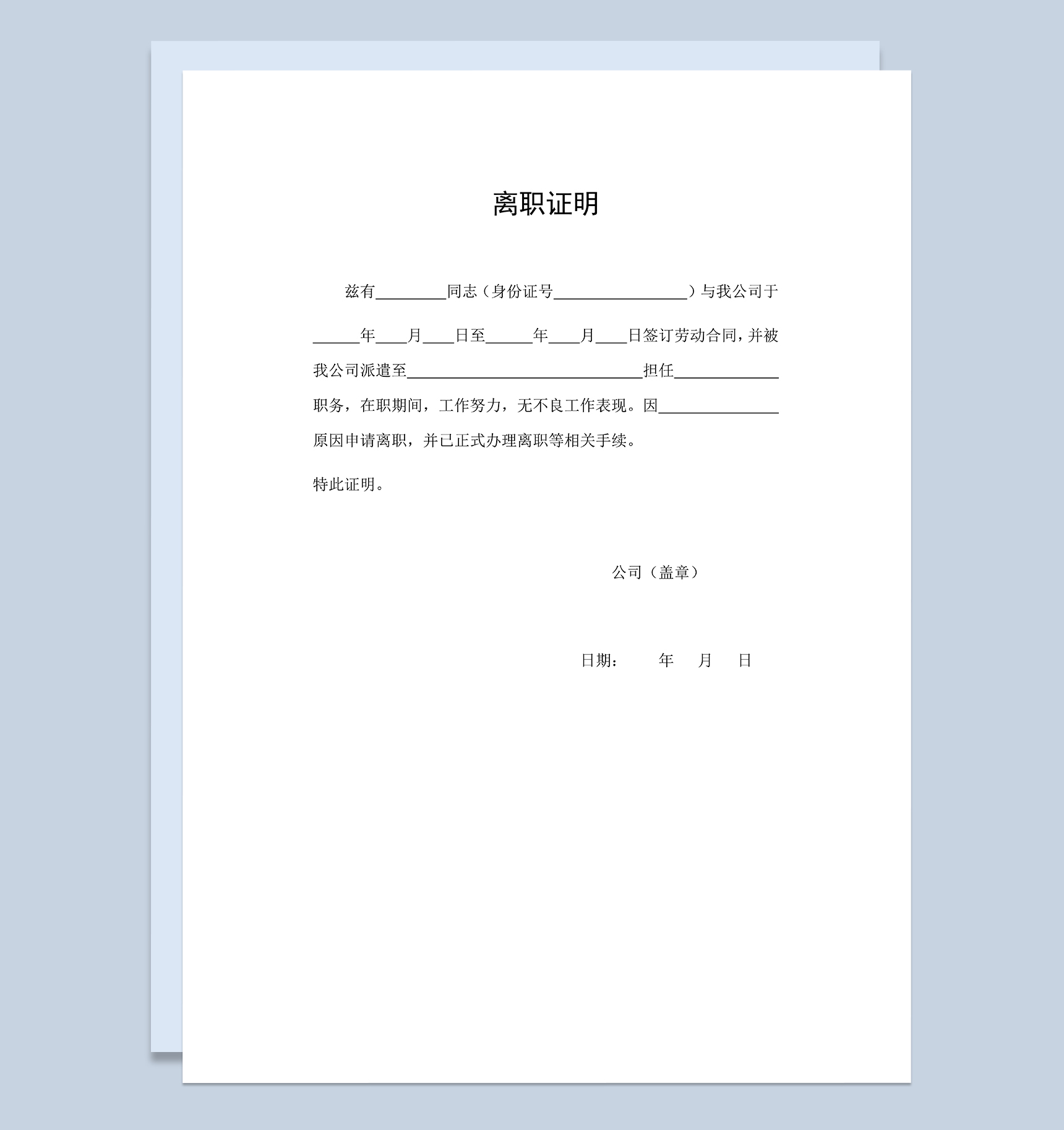 离职证明

兹有________同志（身份证号________________）与我公司于______年____月____日至______年____月____日签订劳动合同，并被我公司派遣至____________________________担任____________职务，在职期间，工作努力，无不良工作表现。因______________原因申请离职，并已正式办理离职等相关手续。

特此证明。

公司（盖章）

日期：　　年　　月　　日